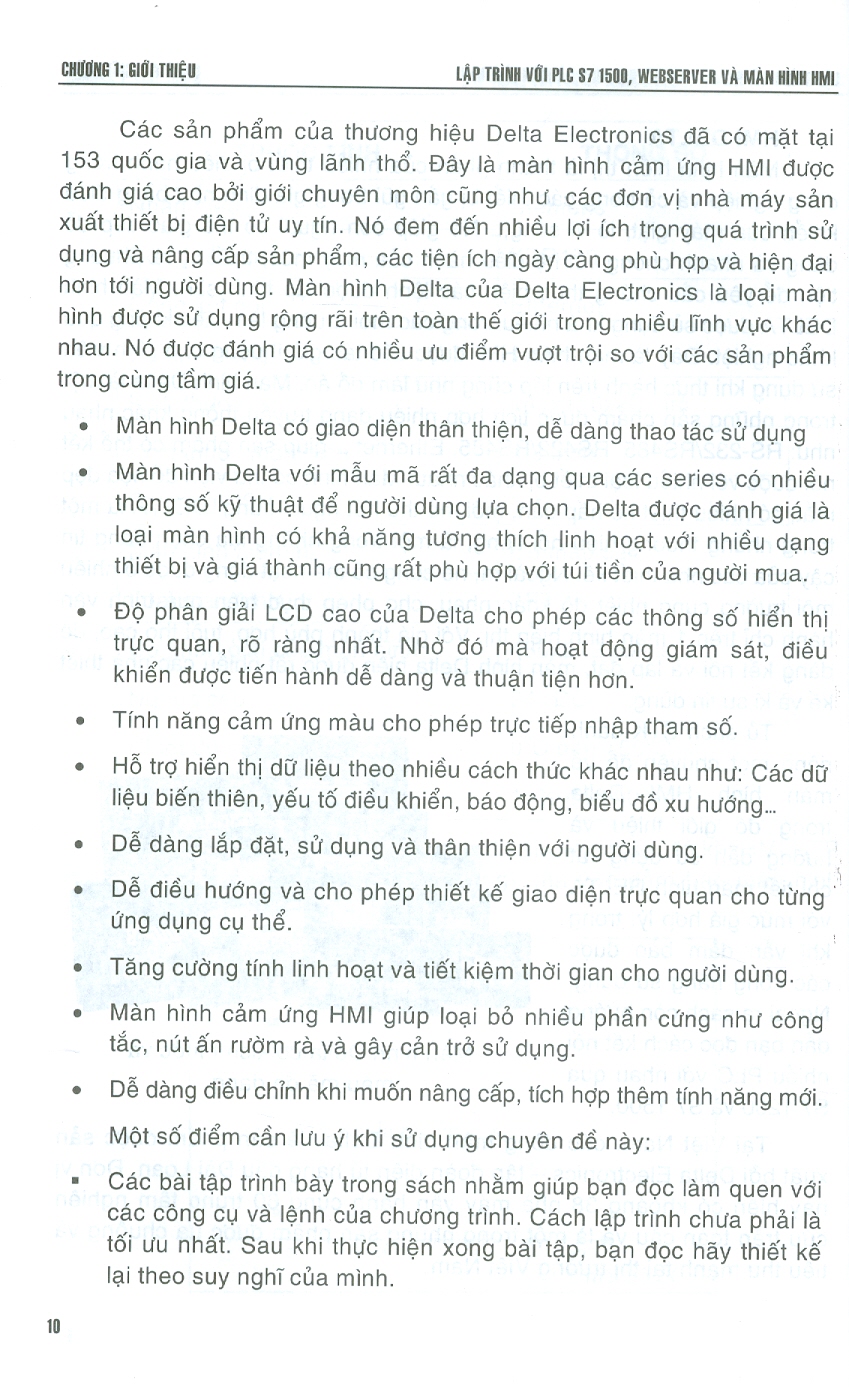 CHƯƠNG 1: GIỚI THIỆU

LẬP TRÌNH VỚI PLC S7 1500, WEBSERVER VÀ MÀN HÌNH HMI

Các sản phẩm của thương hiệu Delta Electronics đã có mặt tại 153 quốc gia và vùng lãnh thổ. Đây là màn hình cảm ứng HMI được đánh giá cao bởi giới chuyên môn cũng như các đơn vị nhà máy sản xuất thiết bị điện tử uy tín. Nó đem đến nhiều lợi ích trong quá trình sử dụng và nâng cấp sản phẩm, các tiện ích ngày càng phù hợp và hiện đại hơn tới người dùng. Màn hình Delta của Delta Electronics là loại màn hình được sử dụng rộng rãi trên toàn thế giới trong nhiều lĩnh vực khác nhau. Nó được đánh giá có nhiều ưu điểm vượt trội so với các sản phẩm trong cùng tầm giá.

• Màn hình Delta có giao diện thân thiện, dễ dàng thao tác sử dụng

• Màn hình Delta với mẫu mã rất đa dạng qua các series có nhiều thông số kỹ thuật để người dùng lựa chọn. Delta được đánh giá là loại màn hình có khả năng tương thích linh hoạt với nhiều dạng thiết bị và giá thành cũng rất phù hợp với túi tiền của người mua.

• Độ phân giải LCD cao của Delta cho phép các thông số hiển thị trực quan, rõ ràng nhất. Nhờ đó mà hoạt động giám sát, điều khiển được tiến hành dễ dàng và thuận tiện hơn.

• Tính năng cảm ứng màu cho phép trực tiếp nhập tham số.

• Hỗ trợ hiển thị dữ liệu theo nhiều cách thức khác nhau như: Các dữ liệu biến thiên, yếu tố điều khiển, báo động, biểu đồ xu hướng...

• Dễ dàng lắp đặt, sử dụng và thân thiện với người dùng.

• Dễ điều hướng và cho phép thiết kế giao diện trực quan cho từng ứng dụng cụ thể.

• Tăng cường tính linh hoạt và tiết kiệm thời gian cho người dùng.

• Màn hình cảm ứng HMI giúp loại bỏ nhiều phần cứng như công tắc, nút ấn rườm rà và gây cản trở sử dụng.

• Dễ dàng điều chỉnh khi muốn nâng cấp, tích hợp thêm tính năng mới.

Một số điểm cần lưu ý khi sử dụng chuyên đề này:

▪ Các bài tập trình bày trong sách nhằm giúp bạn đọc làm quen với các công cụ và lệnh của chương trình. Cách lập trình chưa phải là tối ưu nhất. Sau khi thực hiện xong bài tập, bạn đọc hãy thiết kế lại theo suy nghĩ của mình.

10